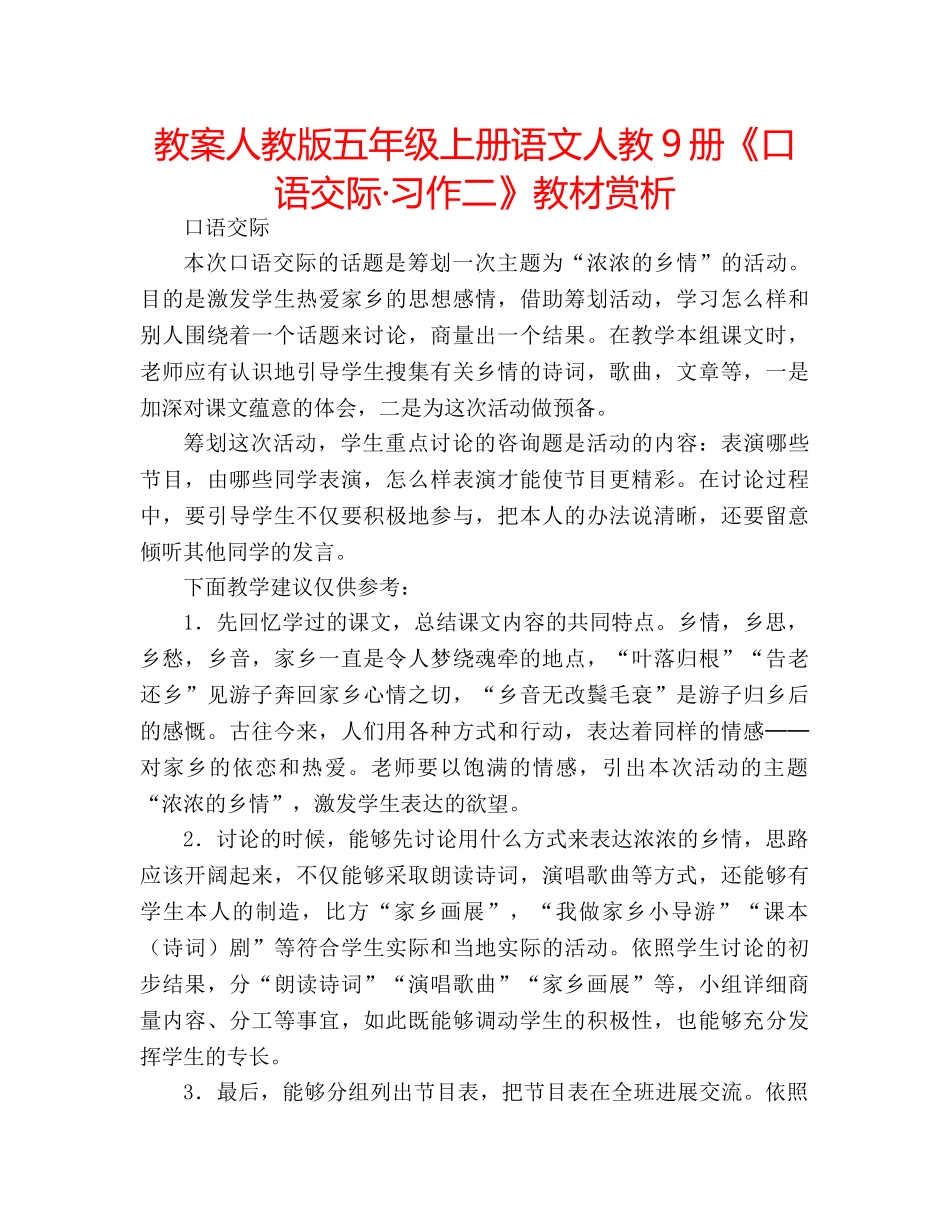 教案人教版五年级上册语文人教９册《口语交际·习作二》教材赏析

口语交际

本次口语交际的话题是筹划一次主题为“浓浓的乡情”的活动。目的是激发学生热爱家乡的思想感情，借助筹划活动，学习怎么样和别人围绕着一个话题来讨论，商量出一个结果。在教学本组课文时，老师应有认识地引导学生搜集有关乡情的诗词，歌曲，文章等，一是加深对课文蕴意的体会，二是为这次活动做预备。

筹划这次活动，学生重点讨论的咨询题是活动的内容：表演哪些节目，由哪些同学表演，怎么样表演才能使节目更精彩。在讨论过程中，要引导学生不仅要积极地参与，把本人的办法说清晰，还要留意倾听其他同学的发言。

下面教学建议仅供参考：

１．先回忆学过的课文，总结课文内容的共同特点。乡情，乡思，乡愁，乡音，家乡一直是令人梦绕魂牵的地点，“叶落归根”“告老还乡”见游子奔回家乡心情之切，“乡音无改鬓毛衰”是游子归乡后的感慨。古往今来，人们用各种方式和行动，表达着同样的情感——对家乡的依恋和热爱。老师要以饱满的情感，引出本次活动的主题“浓浓的乡情”，激发学生表达的欲望。

２．讨论的时候，能够先讨论用什么方式来表达浓浓的乡情，思路应该开阔起来，不仅能够采取朗读诗词，演唱歌曲等方式，还能够有学生本人的制造，比方“家乡画展”，“我做家乡小导游”“课本（诗词）剧”等符合学生实际和当地实际的活动。依照学生讨论的初步结果，分“朗读诗词”“演唱歌曲”“家乡画展”等，小组详细商量内容、分工等事宜，如此既能够调动学生的积极性，也能够充分发挥学生的专长。

３．最后，能够分组列出节目表，把节目表在全班进展交流。依照